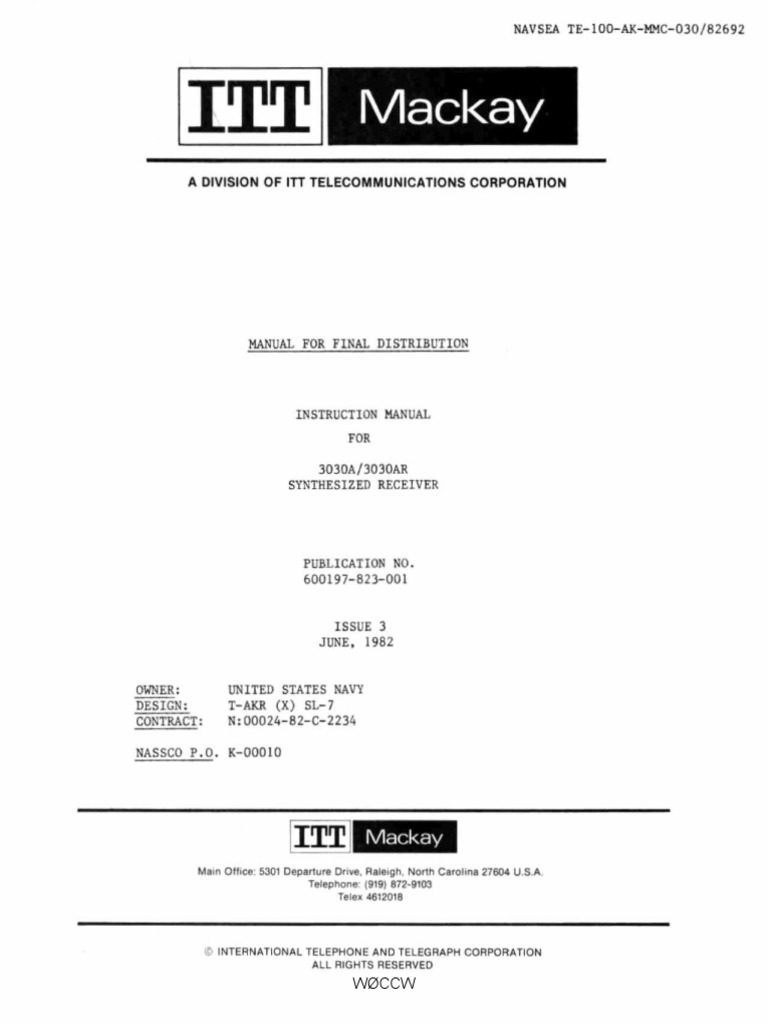 NAVSEA TE-100-AK-MMC-030/82692

ITT Mackay

A DIVISION OF ITT TELECOMMUNICATIONS CORPORATION

MANUAL FOR FINAL DISTRIBUTION

INSTRUCTION MANUAL
FOR

3030A/3030AR
SYNTHESIZED RECEIVER

PUBLICATION NO.
600197-823-001

ISSUE 3
JUNE, 1982

OWNER: UNITED STATES NAVY
DESIGN: T-AKR (X) SL-7
CONTRACT: N:00024-82-C-2234

NASSCO P.O. K-00010

ITT Mackay

Main Office: 5301 Departure Drive, Raleigh, North Carolina 27604 U.S.A.
Telephone: (919) 872-9103
Telex 4612018

© INTERNATIONAL TELEPHONE AND TELEGRAPH CORPORATION
ALL RIGHTS RESERVED

WØCCW